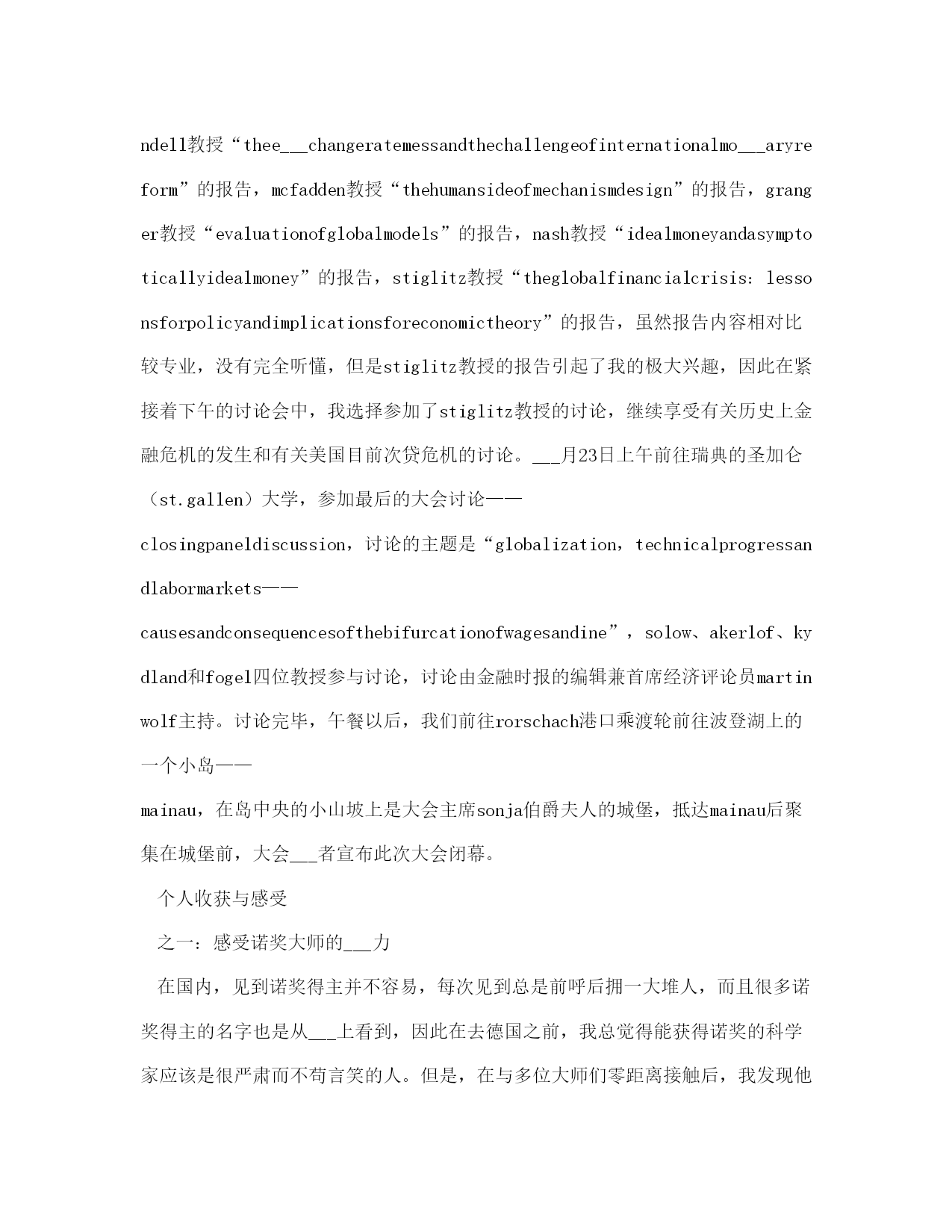 ndell教授“thee___changeratemessandthechallengeofinternationalmo___aryreform”的报告，mcfadden教授“thehumansideofmechanismdesign”的报告，granger教授“evaluationofglobalmodels”的报告，nash教授“idealmoneyandasymptoticallyidealmoney”的报告，stiglitz教授“theglobalfinancialcrisis：lessonsforpolicyandimplicationsforeconomictheory”的报告，虽然报告内容相对比较专业，没有完全听懂，但是stiglitz教授的报告引起了我的极大兴趣，因此在紧接着下午的讨论会中，我选择参加了stiglitz教授的讨论，继续享受有关历史上金融危机的发生和有关美国目前次贷危机的讨论。___月23日上午前往瑞典的圣加仑（st.gallen）大学，参加最后的大会讨论——

closingpaneldiscussion，讨论的主题是“globalization，technicalprogressandlabormarkets——

causesandconsequencesofthebifurcationofwagesandine”，solow、akerlof、kydland和fogel四位教授参与讨论，讨论由金融时报的编辑兼首席经济评论员martinwolf主持。讨论完毕，午餐以后，我们前往rorschach港口乘渡轮前往波登湖上的一个小岛——

mainau，在岛中央的小山坡上是大会主席sonja伯爵夫人的城堡，抵达mainau后聚集在城堡前，大会___者宣布此次大会闭幕。

个人收获与感受

之一：感受诺奖大师的___力

在国内，见到诺奖得主并不容易，每次见到总是前呼后拥一大堆人，而且很多诺奖得主的名字也是从___上看到，因此在去德国之前，我总觉得能获得诺奖的科学家应该是很严肃而不苟言笑的人。但是，在与多位大师们零距离接触后，我发现他